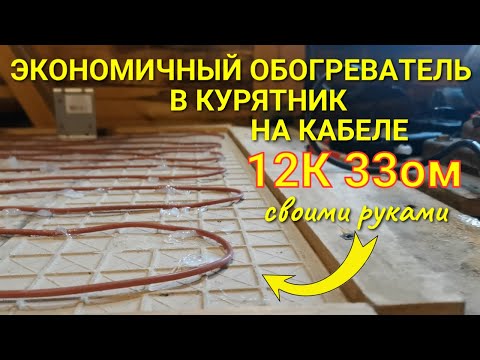 ЭКОНОМИЧНЫЙ ОБОГРЕВАТЕЛЬ
В КУРЯТНИК
НА КАБЕЛЕ
12К 33ом
своими руками